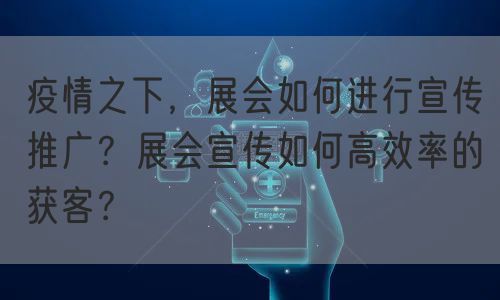 疫情之下，展会如何进行宣传推广？展会宣传如何高效率的获客？

Emergency